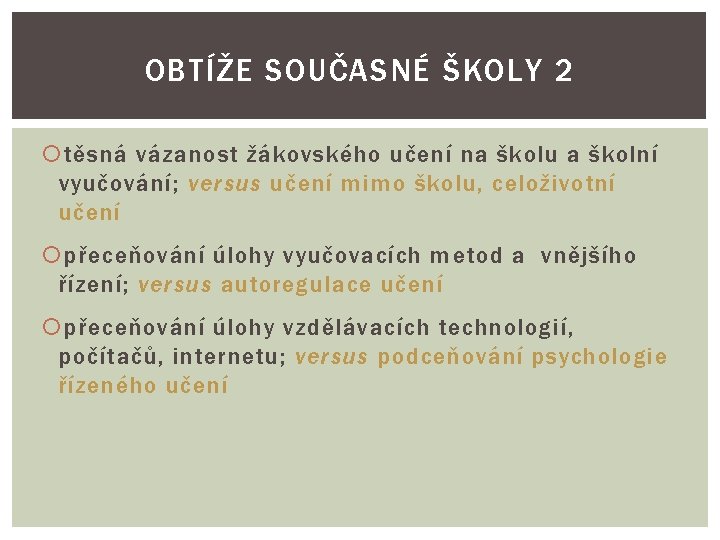 OBTÍŽE SOUČASNÉ ŠKOLY 2

těsná vázanost žákovského učení na školu a školní vyučování; versus učení mimo školu, celoživotní učení

přeceňování úlohy vyučovacích metod a vnějšího řízení; versus autoregulace učení

přeceňování úlohy vzdělávacích technologií, počítačů, internetu; versus podceňování psychologie řízeného učení